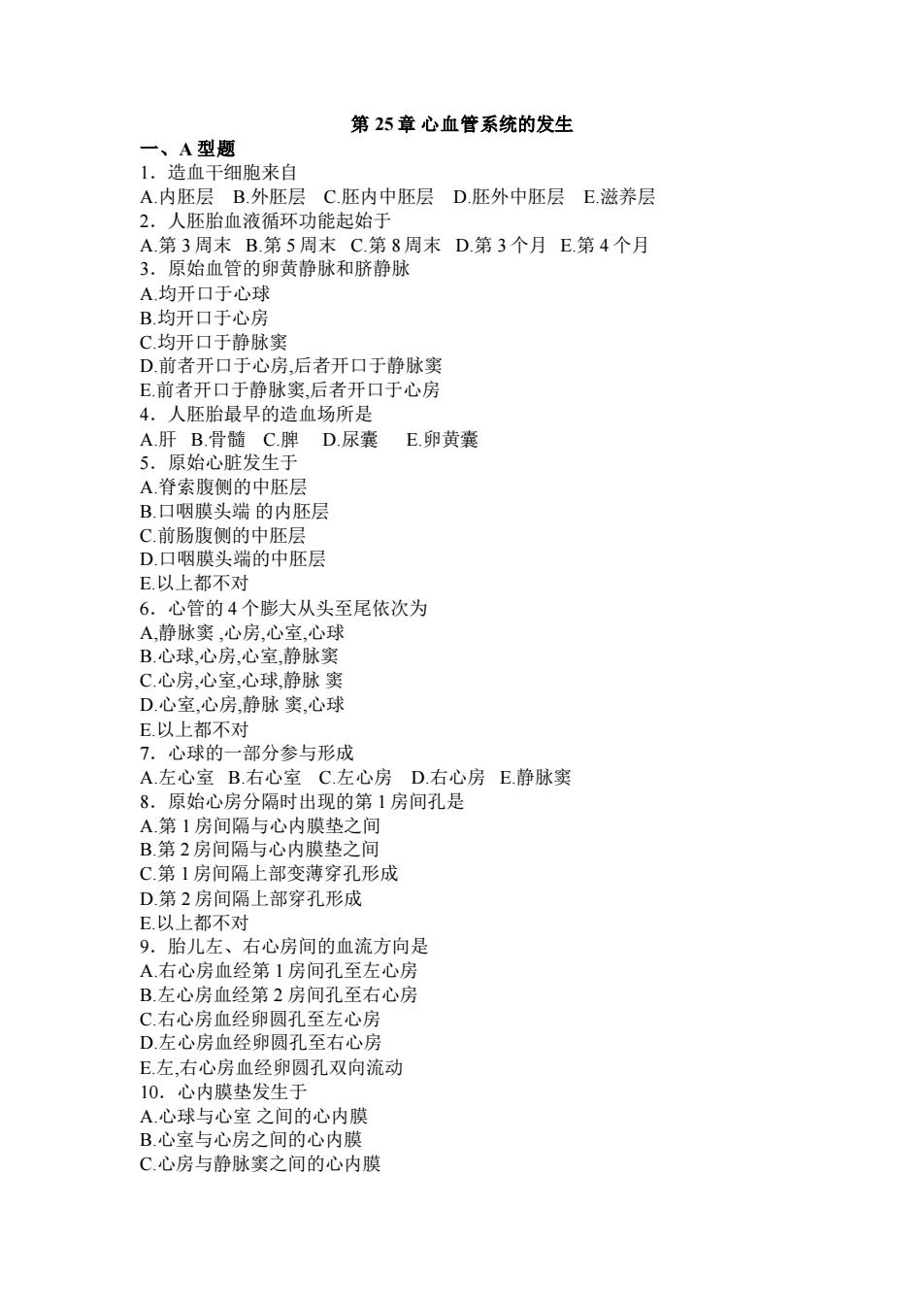 第 25 章 心血管系统的发生

一、A 型题

1．造血干细胞来自

A.内胚层　B.外胚层　C.胚内中胚层　D.胚外中胚层　E.滋养层

2．人胚胎血液循环功能起始于

A.第 3 周末　B.第 5 周末　C.第 8 周末　D.第 3 个月　E.第 4 个月

3．原始血管的卵黄静脉和脐静脉

A.均开口于心球

B.均开口于心房

C.均开口于静脉窦

D.前者开口于心房,后者开口于静脉窦

E.前者开口于静脉窦,后者开口于心房

4．人胚胎最早的造血场所是

A.肝　B.骨髓　C.脾　D.尿囊　E.卵黄囊

5．原始心脏发生于

A.脊索腹侧的中胚层

B.口咽膜头端 的内胚层

C.前肠腹侧的中胚层

D.口咽膜头端的中胚层

E.以上都不对

6．心管的 4 个膨大从头至尾依次为

A,静脉窦 ,心房,心室,心球

B.心球,心房,心室,静脉窦

C.心房,心室,心球,静脉 窦

D.心室,心房,静脉 窦,心球

E.以上都不对

7．心球的一部分参与形成

A.左心室　B.右心室　C.左心房　D.右心房　E.静脉窦

8．原始心房分隔时出现的第 1 房间孔是

A.第 1 房间隔与心内膜垫之间

B.第 2 房间隔与心内膜垫之间

C.第 1 房间隔上部变薄穿孔形成

D.第 2 房间隔上部穿孔形成

E.以上都不对

9．胎儿左、右心房间的血流方向是

A.右心房血经第 1 房间孔至左心房

B.左心房血经第 2 房间孔至右心房

C.右心房血经卵圆孔至左心房

D.左心房血经卵圆孔至右心房

E.左,右心房血经卵圆孔双向流动

10．心内膜垫发生于

A.心球与心室 之间的心内膜

B.心室与心房之间的心内膜

C.心房与静脉窦之间的心内膜